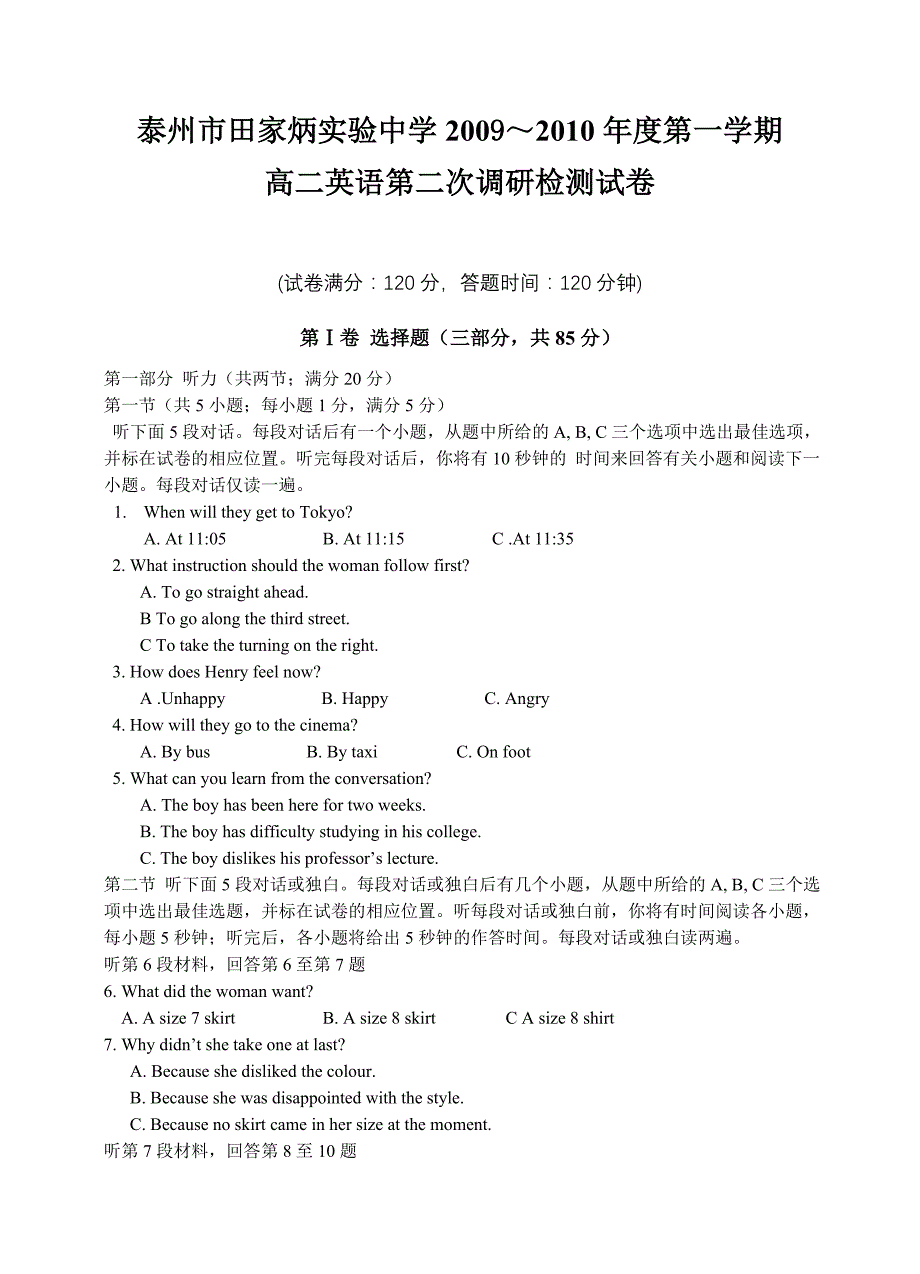 泰州市田家炳实验中学 2009～2010 年度第一学期
高二英语第二次调研检测试卷

(试卷满分：120 分，答题时间：120 分钟)

第 I 卷 选择题（三部分，共 85 分）

第一部分 听力（共两节；满分 20 分）
第一节（共 5 小题；每小题 1 分，满分 5 分）
听下面 5 段对话。每段对话后有一个小题，从题中所给的 A, B, C 三个选项中选出最佳选项，并标在试卷的相应位置。听完每段对话后，你将有 10 秒钟的 时间来回答有关小题和阅读下一小题。每段对话仅读一遍。

1. When will they get to Tokyo?
A. At 11:05 B. At 11:15 C .At 11:35
2. What instruction should the woman follow first?
A. To go straight ahead.
B To go along the third street.
C To take the turning on the right.
3. How does Henry feel now?
A .Unhappy B. Happy C. Angry
4. How will they go to the cinema?
A. By bus B. By taxi C. On foot
5. What can you learn from the conversation?
A. The boy has been here for two weeks.
B. The boy has difficulty studying in his college.
C. The boy dislikes his professor’s lecture.
第二节 听下面 5 段对话或独白。每段对话或独白后有几个小题，从题中所给的 A, B, C 三个选项中选出最佳选题，并标在试卷的相应位置。听每段对话或独白前，你将有时间阅读各小题，每小题 5 秒钟；听完后，各小题将给出 5 秒钟的作答时间。每段对话或独白读两遍。
听第 6 段材料，回答第 6 至第 7 题
6. What did the woman want?
A. A size 7 skirt B. A size 8 skirt C A size 8 shirt
7. Why didn’t she take one at last?
A. Because she disliked the colour.
B. Because she was disappointed with the style.
C. Because no skirt came in her size at the moment.
听第 7 段材料，回答第 8 至 10 题